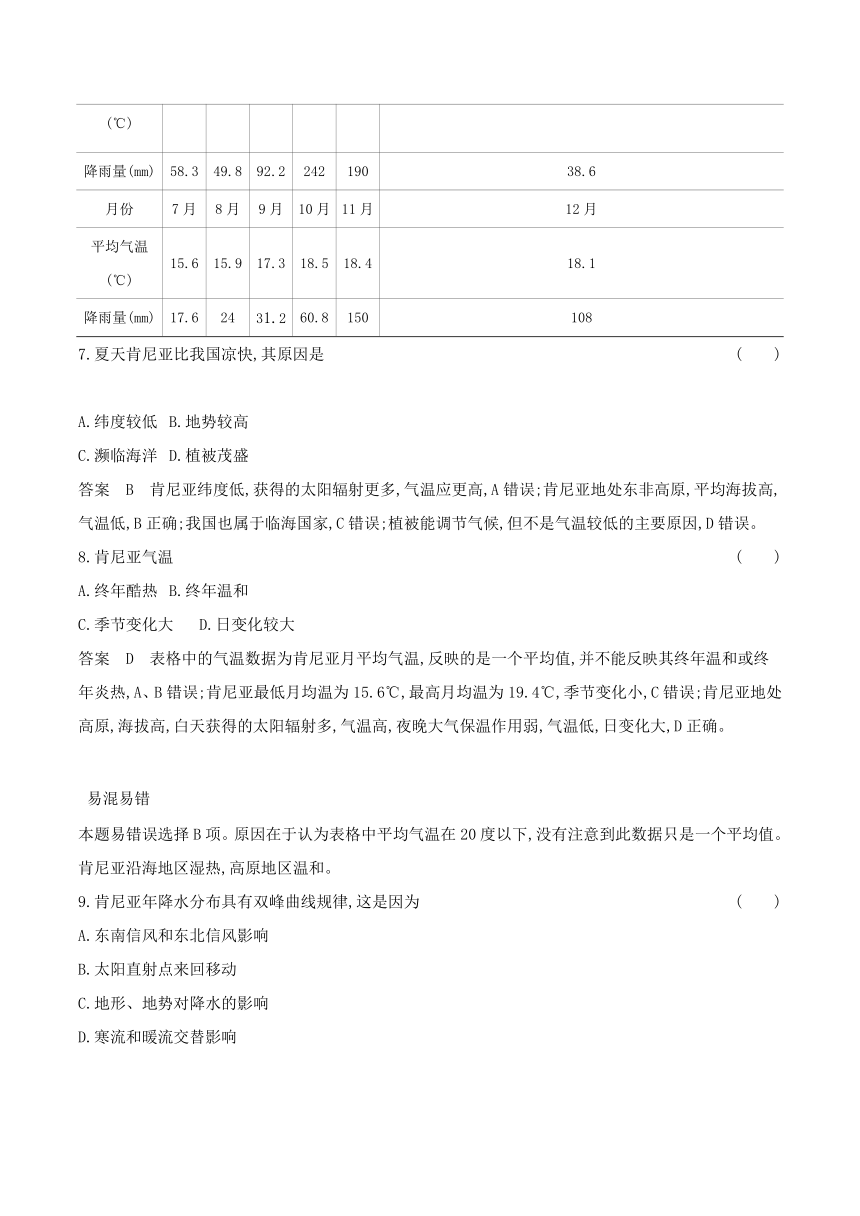 | (℃) | | | | | | |
|---|---|---|---|---|---|---|
| 降雨量(mm) | 58.3 | 49.8 | 92.2 | 242 | 190 | 38.6 |
| 月份 | 7月 | 8月 | 9月 | 10月 | 11月 | 12月 |
| 平均气温(℃) | 15.6 | 15.9 | 17.3 | 18.5 | 18.4 | 18.1 |
| 降雨量(mm) | 17.6 | 24 | 31.2 | 60.8 | 150 | 108 |

7.夏天肯尼亚比我国凉快,其原因是 ( )

A.纬度较低 B.地势较高
C.濒临海洋 D.植被茂盛
答案 B 肯尼亚纬度低,获得的太阳辐射更多,气温应更高,A错误;肯尼亚地处东非高原,平均海拔高,气温低,B正确;我国也属于临海国家,C错误;植被能调节气候,但不是气温较低的主要原因,D错误。
8.肯尼亚气温 ( )
A.终年酷热 B.终年温和
C.季节变化大 D.日变化较大
答案 D 表格中的气温数据为肯尼亚月平均气温,反映的是一个平均值,并不能反映其终年温和或终年炎热,A、B错误;肯尼亚最低月均温为15.6℃,最高月均温为19.4℃,季节变化小,C错误;肯尼亚地处高原,海拔高,白天获得的太阳辐射多,气温高,夜晚大气保温作用弱,气温低,日变化大,D正确。

易混易错
本题易错误选择B项。原因在于认为表格中平均气温在20度以下,没有注意到此数据只是一个平均值。肯尼亚沿海地区湿热,高原地区温和。
9.肯尼亚年降水分布具有双峰曲线规律,这是因为 ( )
A.东南信风和东北信风影响
B.太阳直射点来回移动
C.地形、地势对降水的影响
D.寒流和暖流交替影响